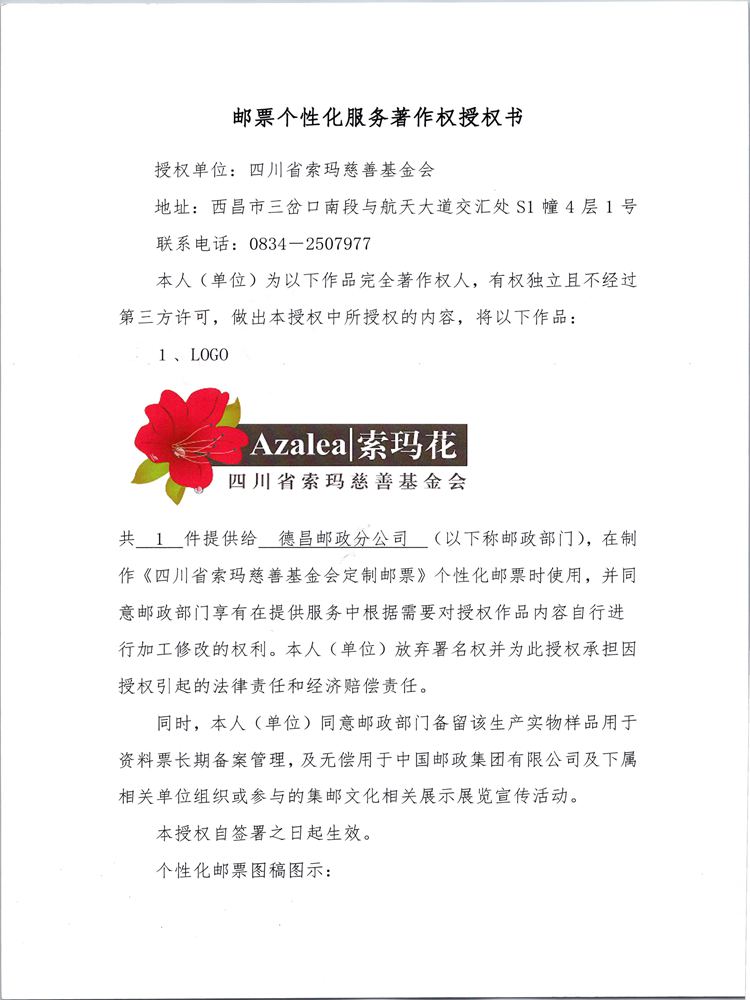 邮票个性化服务著作权授权书

授权单位：四川省索玛慈善基金会

地址：西昌市三岔口南段与航天大道交汇处 S1 幢 4 层 1 号

联系电话：0834－2507977

本人（单位）为以下作品完全著作权人，有权独立且不经过第三方许可，做出本授权中所授权的内容，将以下作品：

1 、LOGO

Azalea|索玛花
四川省索玛慈善基金会

共 1 件提供给 德昌邮政分公司 （以下称邮政部门），在制作《四川省索玛慈善基金会定制邮票》个性化邮票时使用，并同意邮政部门享有在提供服务中根据需要对授权作品内容自行进行加工修改的权利。本人（单位）放弃署名权并为此授权承担因授权引起的法律责任和经济赔偿责任。

同时，本人（单位）同意邮政部门备留该生产实物样品用于资料票长期备案管理，及无偿用于中国邮政集团有限公司及下属相关单位组织或参与的集邮文化相关展示展览宣传活动。

本授权自签署之日起生效。

个性化邮票图稿图示：